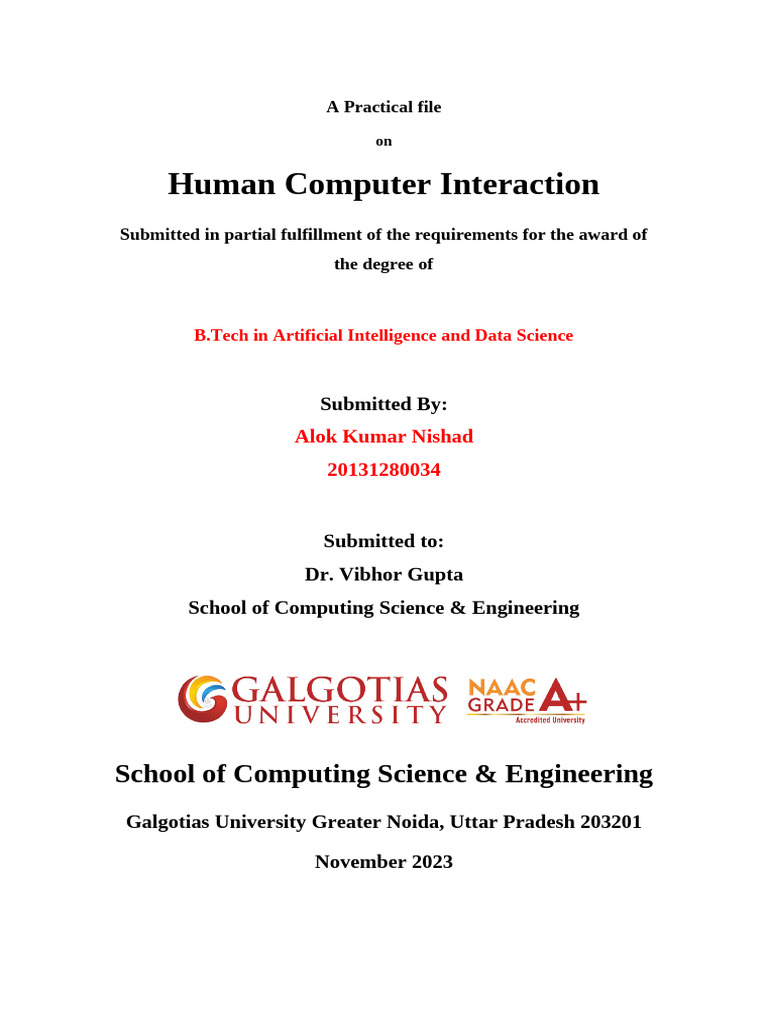 A Practical file

on

Human Computer Interaction

Submitted in partial fulfillment of the requirements for the award of the degree of

B.Tech in Artificial Intelligence and Data Science

Submitted By:
Alok Kumar Nishad
20131280034

Submitted to:
Dr. Vibhor Gupta
School of Computing Science & Engineering

GALGOTIAS UNIVERSITY

NAAC GRADE A+
Accredited University

School of Computing Science & Engineering

Galgotias University Greater Noida, Uttar Pradesh 203201

November 2023